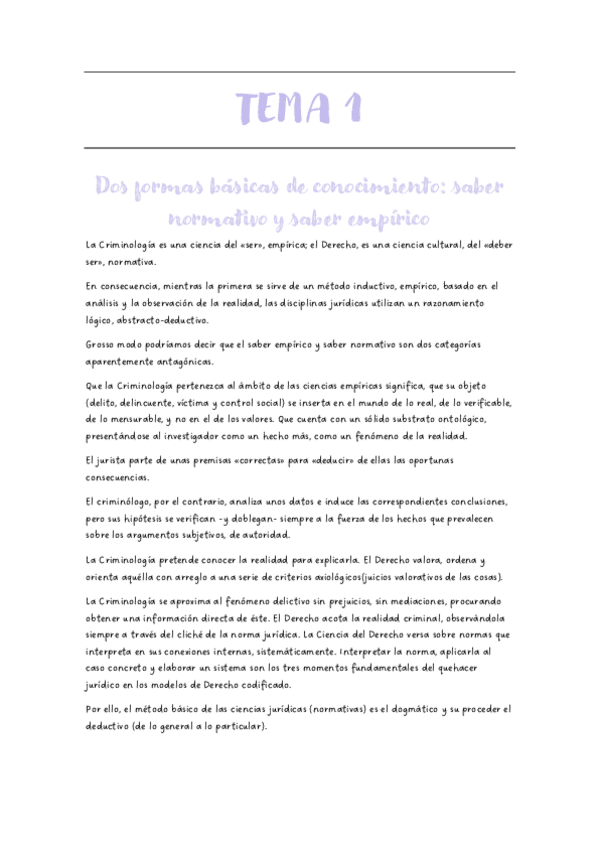 TEMA 1

Dos formas básicas de conocimiento: saber normativo y saber empírico

La Criminología es una ciencia del «ser», empírica; el Derecho, es una ciencia cultural, del «deber ser», normativa.

En consecuencia, mientras la primera se sirve de un método inductivo, empírico, basado en el análisis y la observación de la realidad, las disciplinas jurídicas utilizan un razonamiento lógico, abstracto-deductivo.

Grosso modo podríamos decir que el saber empírico y saber normativo son dos categorías aparentemente antagónicas.

Que la Criminología pertenezca al ámbito de las ciencias empíricas significa, que su objeto (delito, delincuente, víctima y control social) se inserta en el mundo de lo real, de lo verificable, de lo mensurable, y no en el de los valores. Que cuenta con un sólido substrato ontológico, presentándose al investigador como un hecho más, como un fenómeno de la realidad.

El jurista parte de unas premisas «correctas» para «deducir» de ellas las oportunas consecuencias.

El criminólogo, por el contrario, analiza unos datos e induce las correspondientes conclusiones, pero sus hipótesis se verifican -y doblegan- siempre a la fuerza de los hechos que prevalecen sobre los argumentos subjetivos, de autoridad.

La Criminología pretende conocer la realidad para explicarla. El Derecho valora, ordena y orienta aquélla con arreglo a una serie de criterios axiológicos(juicios valorativos de las cosas).

La Criminología se aproxima al fenómeno delictivo sin prejuicios, sin mediaciones, procurando obtener una información directa de éste. El Derecho acota la realidad criminal, observándola siempre a través del cliché de la norma jurídica. La Ciencia del Derecho versa sobre normas que interpreta en sus conexiones internas, sistemáticamente. Interpretar la norma, aplicarla al caso concreto y elaborar un sistema son los tres momentos fundamentales del quehacer jurídico en los modelos de Derecho codificado.

Por ello, el método básico de las ciencias jurídicas (normativas) es el dogmático y su proceder el deductivo (de lo general a lo particular).